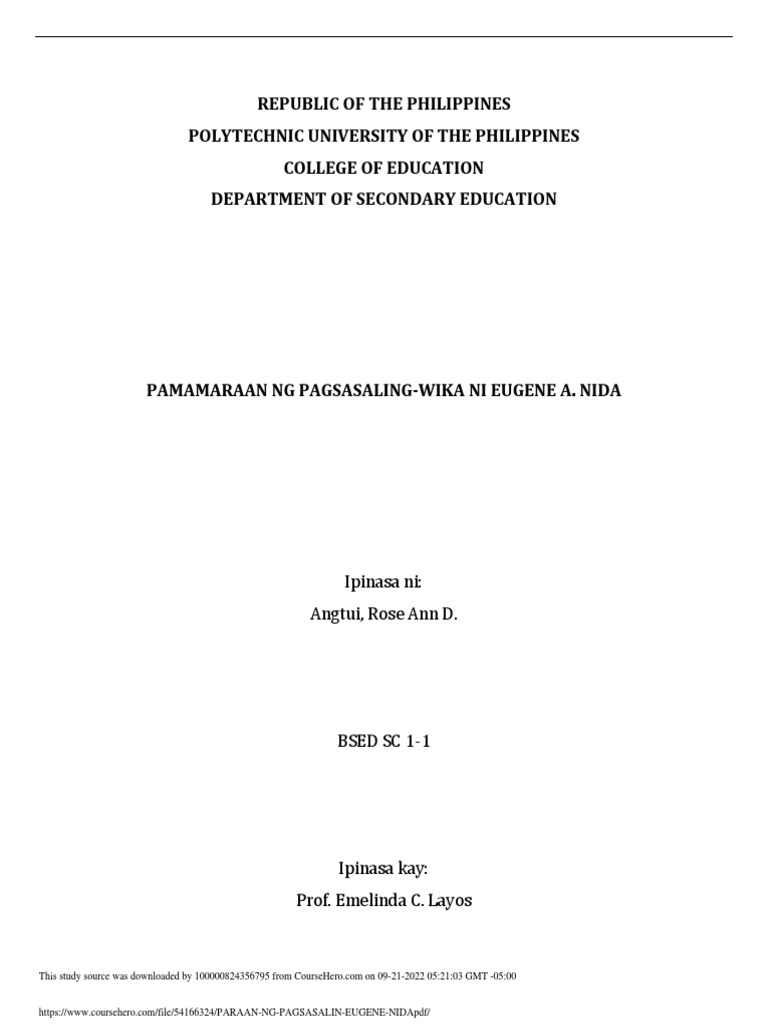 REPUBLIC OF THE PHILIPPINES
POLYTECHNIC UNIVERSITY OF THE PHILIPPINES
COLLEGE OF EDUCATION
DEPARTMENT OF SECONDARY EDUCATION

PAMAMARAAN NG PAGSASALING-WIKA NI EUGENE A. NIDA

Ipinasa ni:
Angtui, Rose Ann D.

BSED SC 1-1

Ipinasa kay:
Prof. Emelinda C. Layos

This study source was downloaded by 100000824356795 from CourseHero.com on 09-21-2022 05:21:03 GMT -05:00

https://www.coursehero.com/file/54166324/PARAAN-NG-PAGSASALIN-EUGENE-NIDApdf/